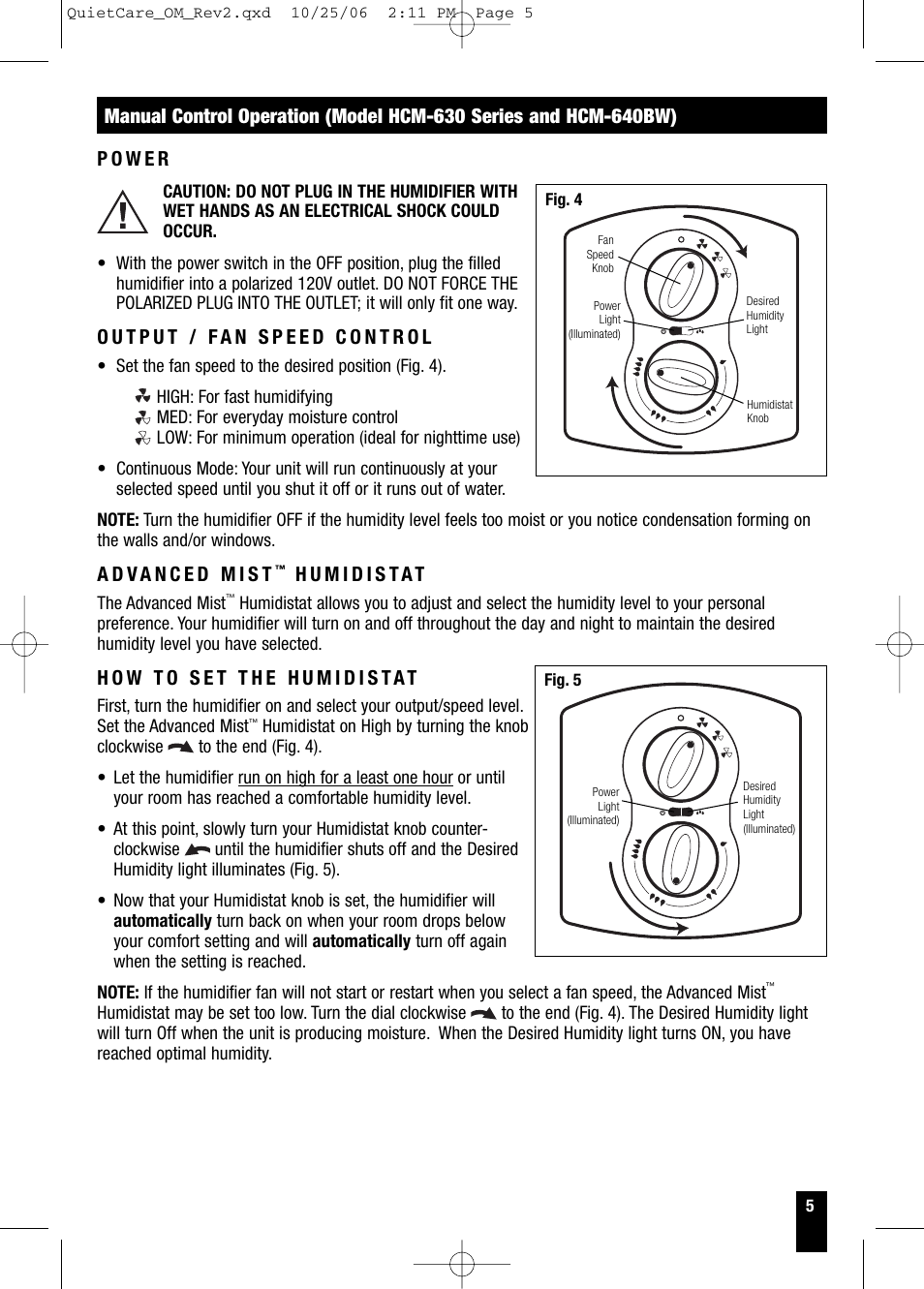 QuietCare_OM_Rev2.qxd 10/25/06 2:11 PM Page 5

Manual Control Operation (Model HCM-630 Series and HCM-640BW)

POWER

CAUTION: DO NOT PLUG IN THE HUMIDIFIER WITH WET HANDS AS AN ELECTRICAL SHOCK COULD OCCUR.

• With the power switch in the OFF position, plug the filled humidifier into a polarized 120V outlet. DO NOT FORCE THE POLARIZED PLUG INTO THE OUTLET; it will only fit one way.

OUTPUT / FAN SPEED CONTROL

• Set the fan speed to the desired position (Fig. 4).

HIGH: For fast humidifying
MED: For everyday moisture control
LOW: For minimum operation (ideal for nighttime use)

• Continuous Mode: Your unit will run continuously at your selected speed until you shut it off or it runs out of water.

Fig. 4
Fan Speed Knob
Power Light (Illuminated)
Desired Humidity Light
Humidistat Knob

NOTE: Turn the humidifier OFF if the humidity level feels too moist or you notice condensation forming on the walls and/or windows.

ADVANCED MIST™ HUMIDISTAT

The Advanced Mist™ Humidistat allows you to adjust and select the humidity level to your personal preference. Your humidifier will turn on and off throughout the day and night to maintain the desired humidity level you have selected.

HOW TO SET THE HUMIDISTAT

First, turn the humidifier on and select your output/speed level. Set the Advanced Mist™ Humidistat on High by turning the knob clockwise to the end (Fig. 4).

• Let the humidifier run on high for a least one hour or until your room has reached a comfortable humidity level.

• At this point, slowly turn your Humidistat knob counter-clockwise until the humidifier shuts off and the Desired Humidity light illuminates (Fig. 5).

• Now that your Humidistat knob is set, the humidifier will automatically turn back on when your room drops below your comfort setting and will automatically turn off again when the setting is reached.

Fig. 5
Power Light (Illuminated)
Desired Humidity Light (Illuminated)

NOTE: If the humidifier fan will not start or restart when you select a fan speed, the Advanced Mist™ Humidistat may be set too low. Turn the dial clockwise to the end (Fig. 4). The Desired Humidity light will turn Off when the unit is producing moisture. When the Desired Humidity light turns ON, you have reached optimal humidity.

5